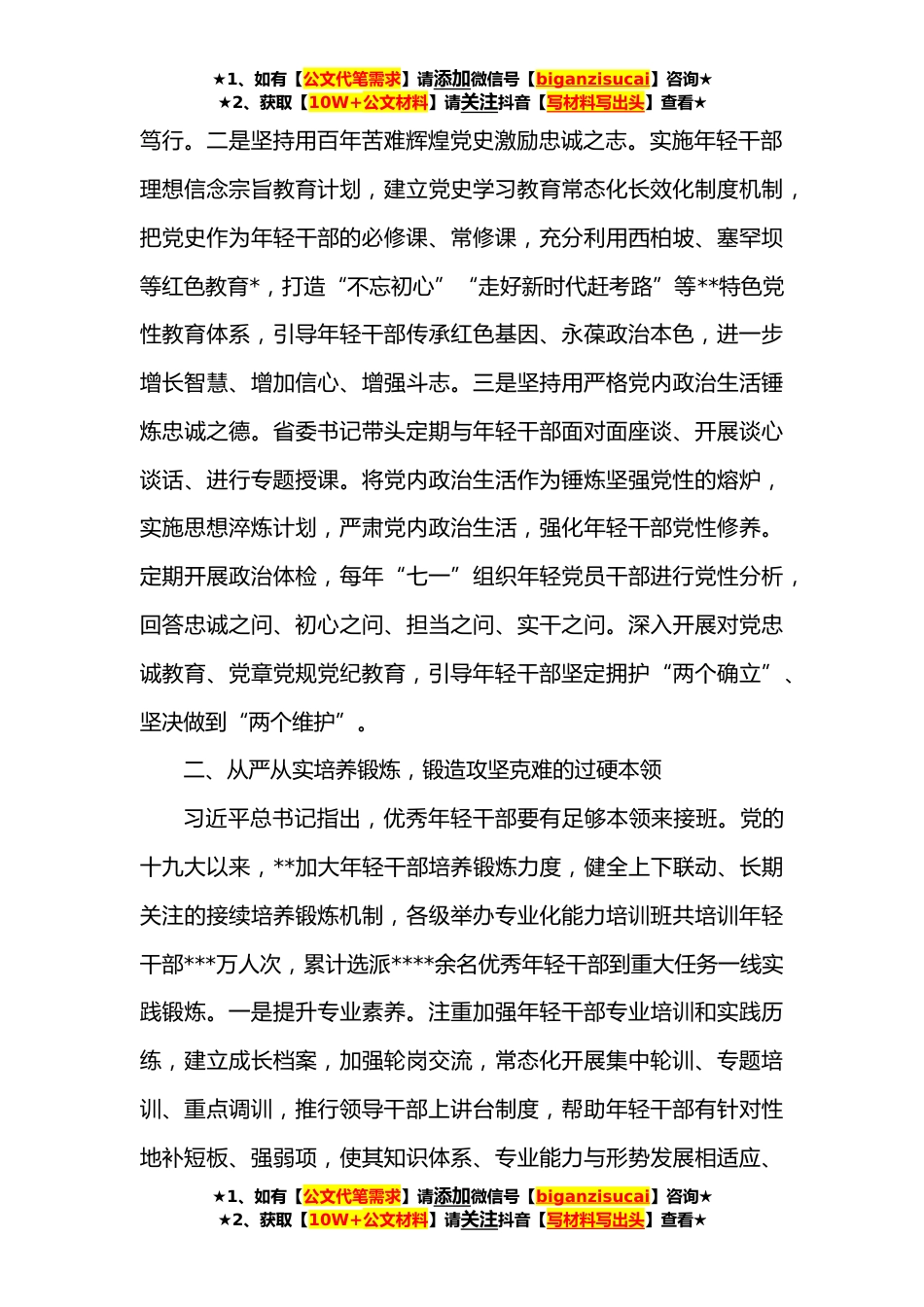 ★1、如有【公文代笔需求】请添加微信号【biganzisucai】咨询★
★2、获取【10W+公文材料】请关注抖音【写材料写出头】查看★

笃行。二是坚持用百年苦难辉煌党史激励忠诚之志。实施年轻干部理想信念宗旨教育计划，建立党史学习教育常态化长效化制度机制，把党史作为年轻干部的必修课、常修课，充分利用西柏坡、塞罕坝等红色教育*，打造“不忘初心”“走好新时代赶考路”等**特色党性教育体系，引导年轻干部传承红色基因、永葆政治本色，进一步增长智慧、增加信心、增强斗志。三是坚持用严格党内政治生活锤炼忠诚之德。省委书记带头定期与年轻干部面对面座谈、开展谈心谈话、进行专题授课。将党内政治生活作为锤炼坚强党性的熔炉，实施思想淬炼计划，严肃党内政治生活，强化年轻干部党性修养。定期开展政治体检，每年“七一”组织年轻党员干部进行党性分析，回答忠诚之问、初心之问、担当之问、实干之问。深入开展对党忠诚教育、党章党规党纪教育，引导年轻干部坚定拥护“两个确立”、坚决做到“两个维护”。

二、从严从实培养锻炼，锻造攻坚克难的过硬本领

习近平总书记指出，优秀年轻干部要有足够本领来接班。党的十九大以来，**加大年轻干部培养锻炼力度，健全上下联动、长期关注的接续培养锻炼机制，各级举办专业化能力培训班共培训年轻干部***万人次，累计选派****余名优秀年轻干部到重大任务一线实践锻炼。一是提升专业素养。注重加强年轻干部专业培训和实践历练，建立成长档案，加强轮岗交流，常态化开展集中轮训、专题培训、重点调训，推行领导干部上讲台制度，帮助年轻干部有针对性地补短板、强弱项，使其知识体系、专业能力与形势发展相适应、

★1、如有【公文代笔需求】请添加微信号【biganzisucai】咨询★
★2、获取【10W+公文材料】请关注抖音【写材料写出头】查看★